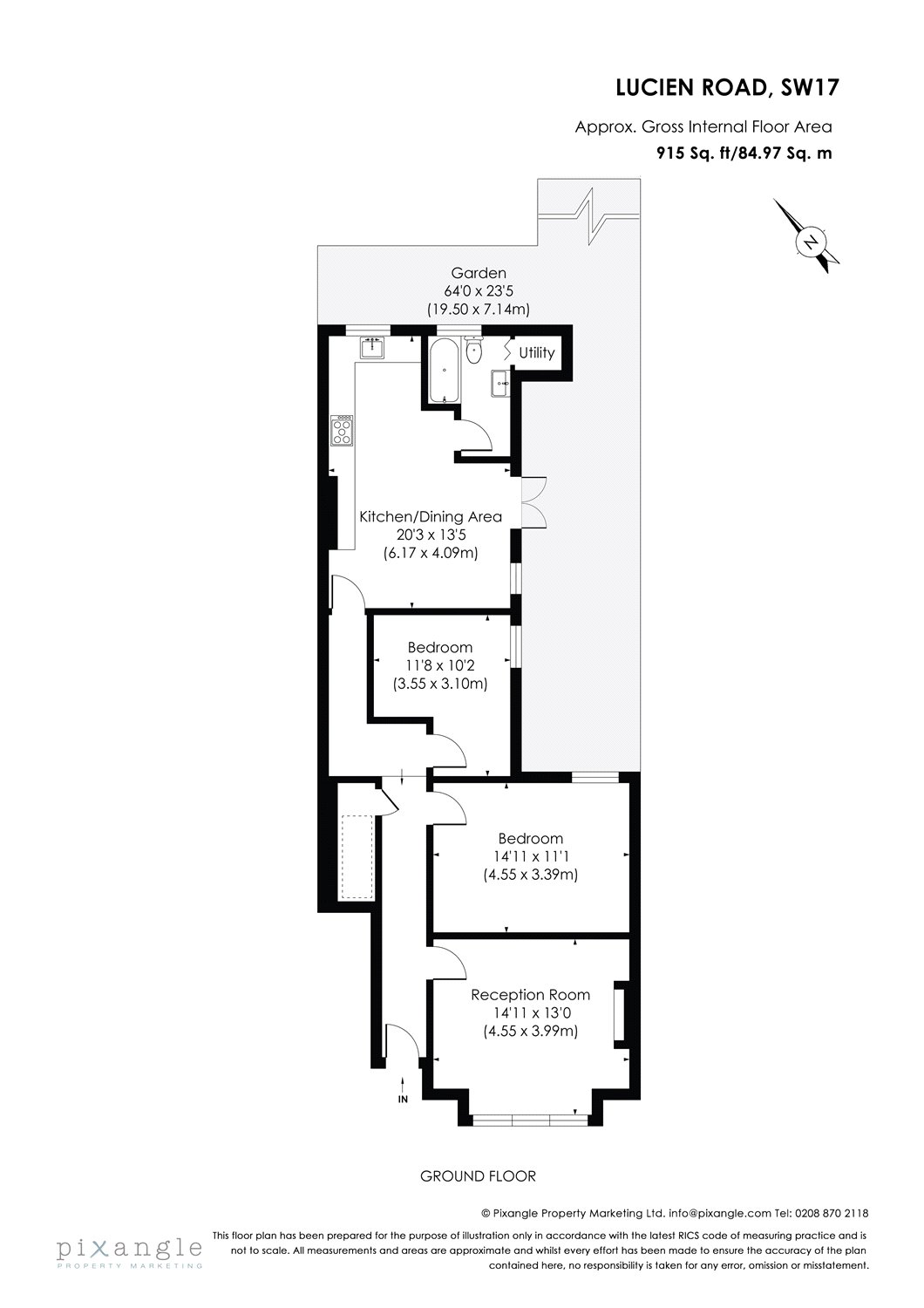 LUCIEN ROAD, SW17

Approx. Gross Internal Floor Area
915 Sq. ft/84.97 Sq. m

N

Garden
64'0 x 23'5
(19.50 x 7.14m)

Utility

Kitchen/Dining Area
20'3 x 13'5
(6.17 x 4.09m)

Bedroom
11'8 x 10'2
(3.55 x 3.10m)

Bedroom
14'11 x 11'1
(4.55 x 3.39m)

Reception Room
14'11 x 13'0
(4.55 x 3.99m)

IN

GROUND FLOOR

© Pixangle Property Marketing Ltd. info@pixangle.com Tel: 0208 870 2118

pixangle
PROPERTY MARKETING

This floor plan has been prepared for the purpose of illustration only in accordance with the latest RICS code of measuring practice and is not to scale. All measurements and areas are approximate and whilst every effort has been made to ensure the accuracy of the plan contained here, no responsibility is taken for any error, omission or misstatement.